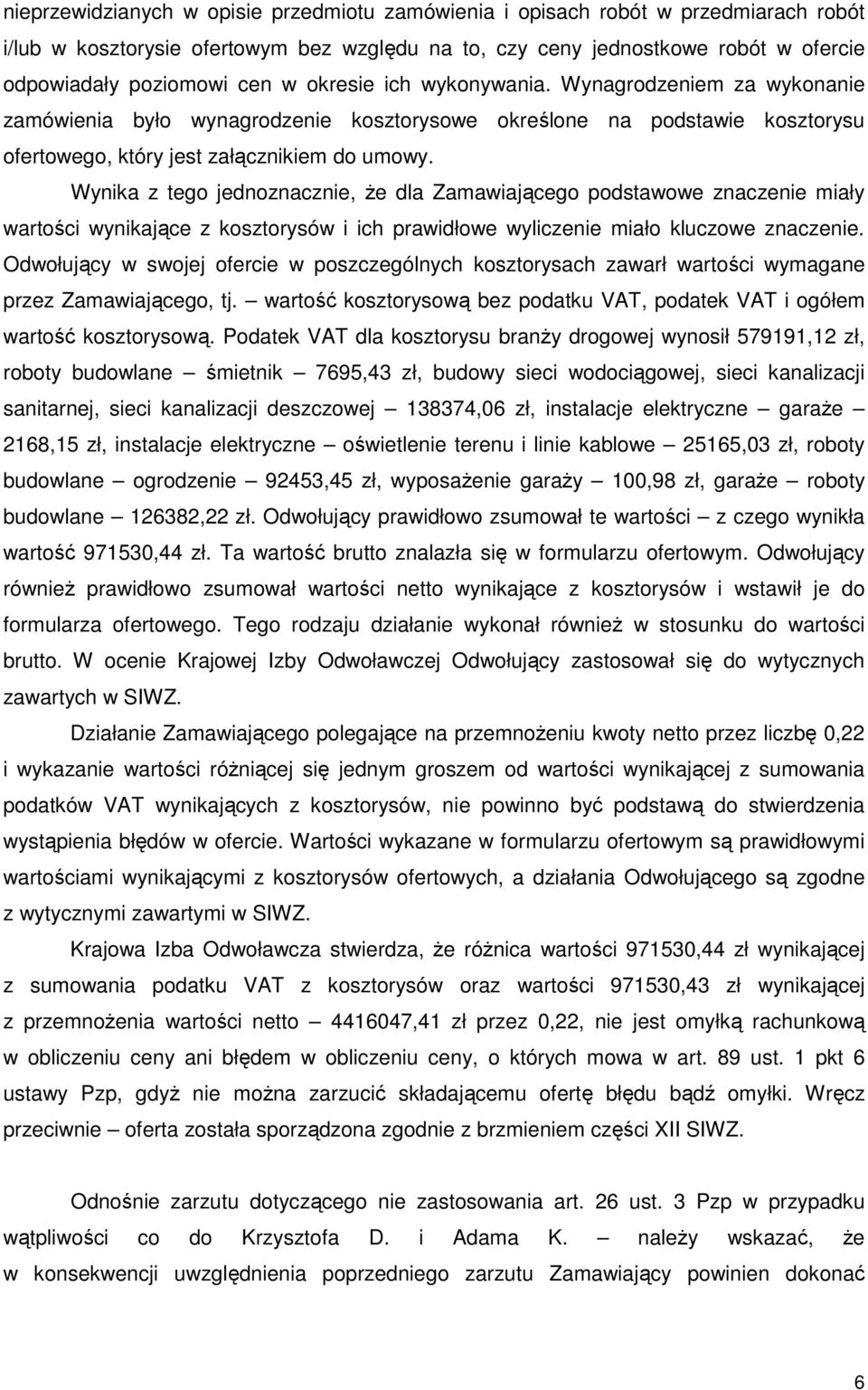 nieprzewidzianych w opisie przedmiotu zamówienia i opisach robót w przedmiarach robót i/lub w kosztorysie ofertowym bez względu na to, czy ceny jednostkowe robót w ofercie odpowiadały poziomowi cen w okresie ich wykonywania. Wynagrodzeniem za wykonanie zamówienia było wynagrodzenie kosztorysowe określone na podstawie kosztorysu ofertowego, który jest załącznikiem do umowy.

Wynika z tego jednoznacznie, że dla Zamawiającego podstawowe znaczenie miały wartości wynikające z kosztorysów i ich prawidłowe wyliczenie miało kluczowe znaczenie. Odwołujący w swojej ofercie w poszczególnych kosztorysach zawarł wartości wymagane przez Zamawiającego, tj. – wartość kosztorysową bez podatku VAT, podatek VAT i ogółem wartość kosztorysową. Podatek VAT dla kosztorysu branży drogowej wynosił 579191,12 zł, roboty budowlane – śmietnik – 7695,43 zł, budowy sieci wodociągowej, sieci kanalizacji sanitarnej, sieci kanalizacji deszczowej – 138374,06 zł, instalacje elektryczne – garaże – 2168,15 zł, instalacje elektryczne – oświetlenie terenu i linie kablowe – 25165,03 zł, roboty budowlane – ogrodzenie – 92453,45 zł, wyposażenie garaży – 100,98 zł, garaże – roboty budowlane – 126382,22 zł. Odwołujący prawidłowo zsumował te wartości – z czego wynikła wartość 971530,44 zł. Ta wartość brutto znalazła się w formularzu ofertowym. Odwołujący również prawidłowo zsumował wartości netto wynikające z kosztorysów i wstawił je do formularza ofertowego. Tego rodzaju działanie wykonał również w stosunku do wartości brutto. W ocenie Krajowej Izby Odwoławczej Odwołujący zastosował się do wytycznych zawartych w SIWZ.

Działanie Zamawiającego polegające na przemnożeniu kwoty netto przez liczbę 0,22 i wykazanie wartości różniącej się jednym groszem od wartości wynikającej z sumowania podatków VAT wynikających z kosztorysów, nie powinno być podstawą do stwierdzenia wystąpienia błędów w ofercie. Wartości wykazane w formularzu ofertowym są prawidłowymi wartościami wynikającymi z kosztorysów ofertowych, a działania Odwołującego są zgodne z wytycznymi zawartymi w SIWZ.

Krajowa Izba Odwoławcza stwierdza, że różnica wartości 971530,44 zł wynikającej z sumowania podatku VAT z kosztorysów oraz wartości 971530,43 zł wynikającej z przemnożenia wartości netto – 4416047,41 zł przez 0,22, nie jest omyłką rachunkową w obliczeniu ceny ani błędem w obliczeniu ceny, o których mowa w art. 89 ust. 1 pkt 6 ustawy Pzp, gdyż nie można zarzucić składającemu ofertę błędu bądź omyłki. Wręcz przeciwnie – oferta została sporządzona zgodnie z brzmieniem części XII SIWZ.

Odnośnie zarzutu dotyczącego nie zastosowania art. 26 ust. 3 Pzp w przypadku wątpliwości co do Krzysztofa D. i Adama K. – należy wskazać, że w konsekwencji uwzględnienia poprzedniego zarzutu Zamawiający powinien dokonać

6